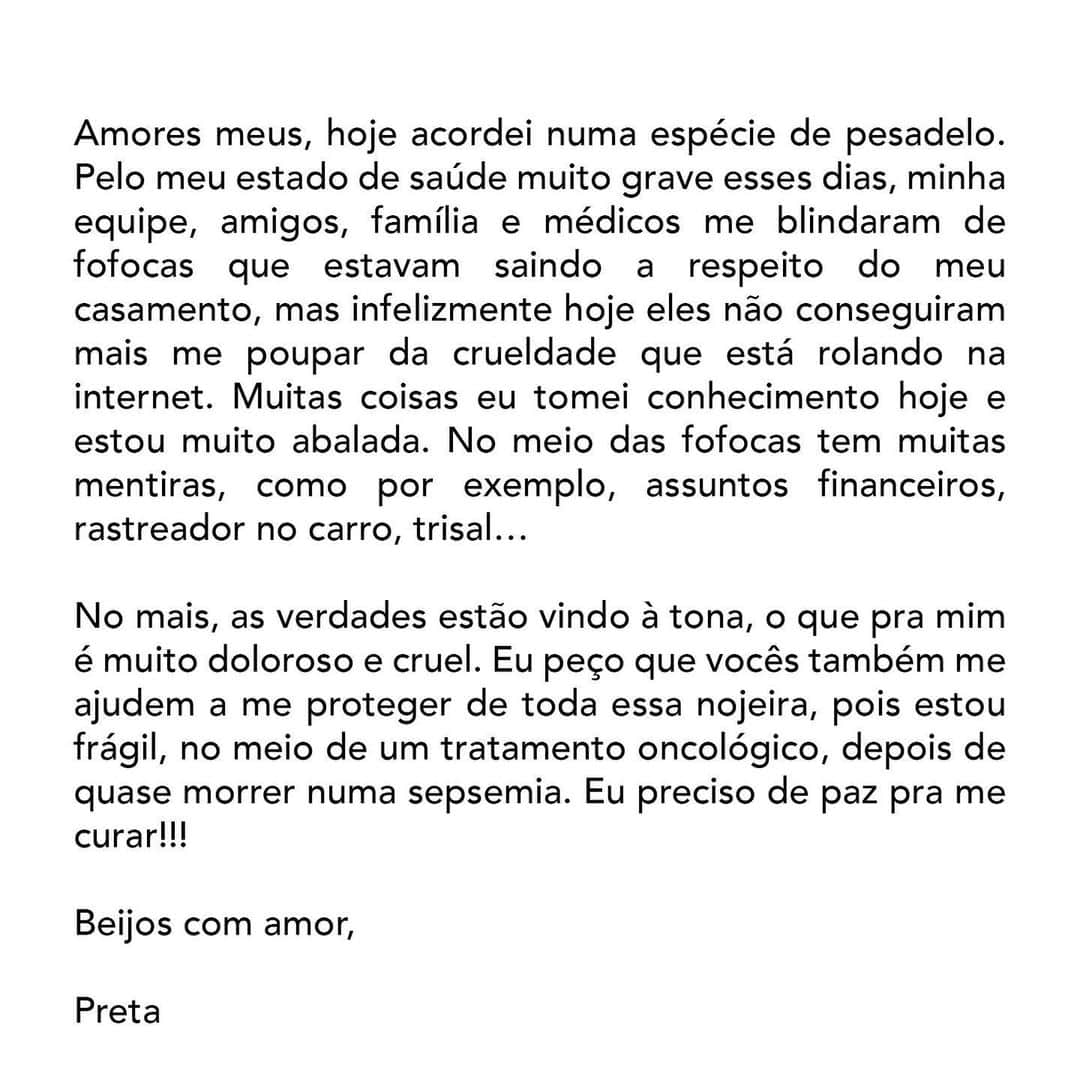 Amores meus, hoje acordei numa espécie de pesadelo. Pelo meu estado de saúde muito grave esses dias, minha equipe, amigos, família e médicos me blindaram de fofocas que estavam saindo a respeito do meu casamento, mas infelizmente hoje eles não conseguiram mais me poupar da crueldade que está rolando na internet. Muitas coisas eu tomei conhecimento hoje e estou muito abalada. No meio das fofocas tem muitas mentiras, como por exemplo, assuntos financeiros, rastreador no carro, trisal...

No mais, as verdades estão vindo à tona, o que pra mim é muito doloroso e cruel. Eu peço que vocês também me ajudem a me proteger de toda essa nojeira, pois estou frágil, no meio de um tratamento oncológico, depois de quase morrer numa sepsemia. Eu preciso de paz pra me curar!!!

Beijos com amor,

Preta